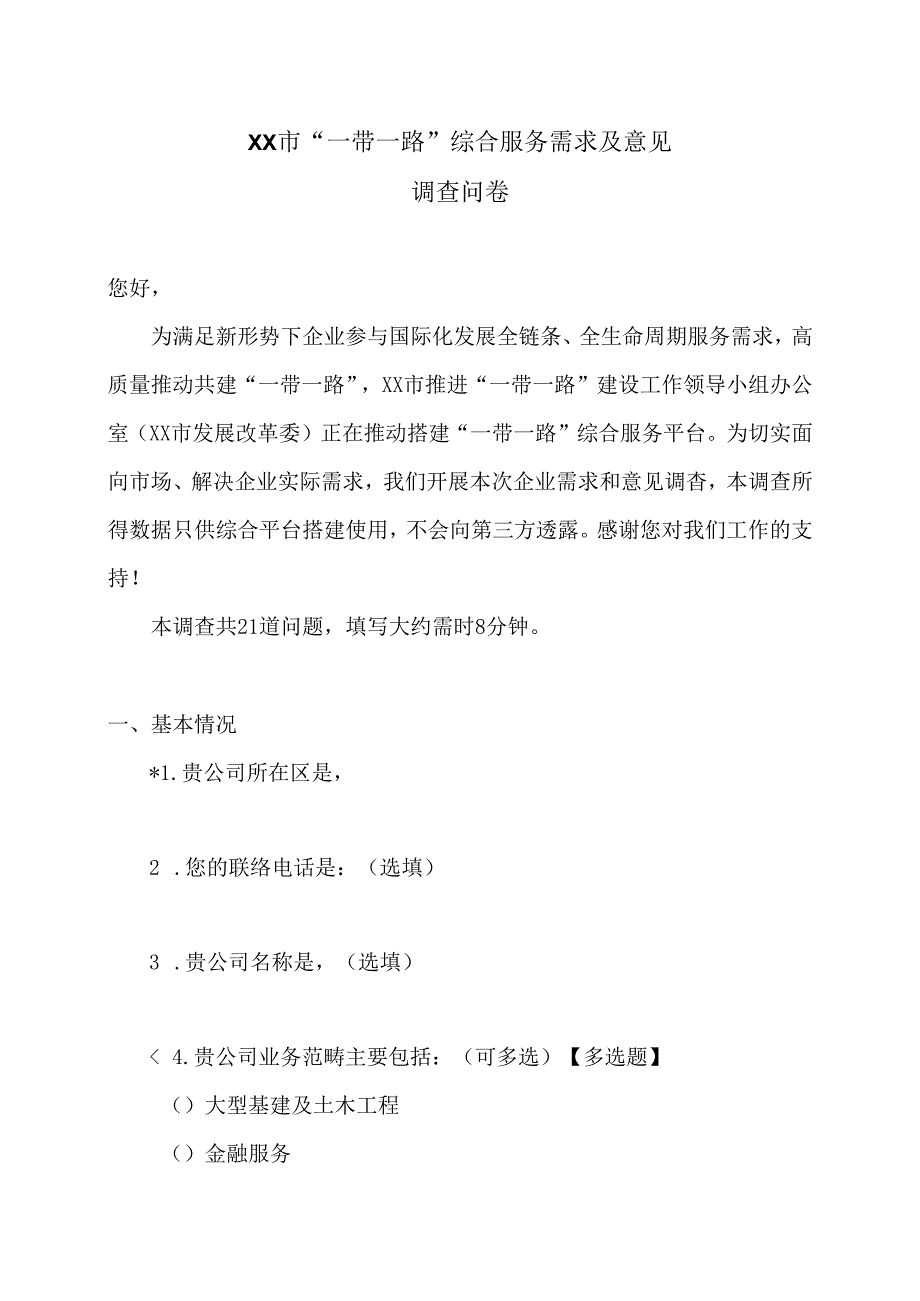 XX市“一带一路”综合服务需求及意见
调查问卷

您好，

为满足新形势下企业参与国际化发展全链条、全生命周期服务需求，高质量推动共建“一带一路”，XX市推进“一带一路”建设工作领导小组办公室（XX市发展改革委）正在推动搭建“一带一路”综合服务平台。为切实面向市场、解决企业实际需求，我们开展本次企业需求和意见调杳，本调查所得数据只供综合平台搭建使用，不会向第三方透露。感谢您对我们工作的支持！

本调查共21道问题，填写大约需时8分钟。

一、基本情况

*1.贵公司所在区是，

2 .您的联络电话是：（选填）

3 .贵公司名称是，（选填）

＜ 4.贵公司业务范畴主要包括：（可多选）【多选题】

（）大型基建及土木工程

（）金融服务